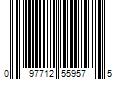 0 97712 55957 5